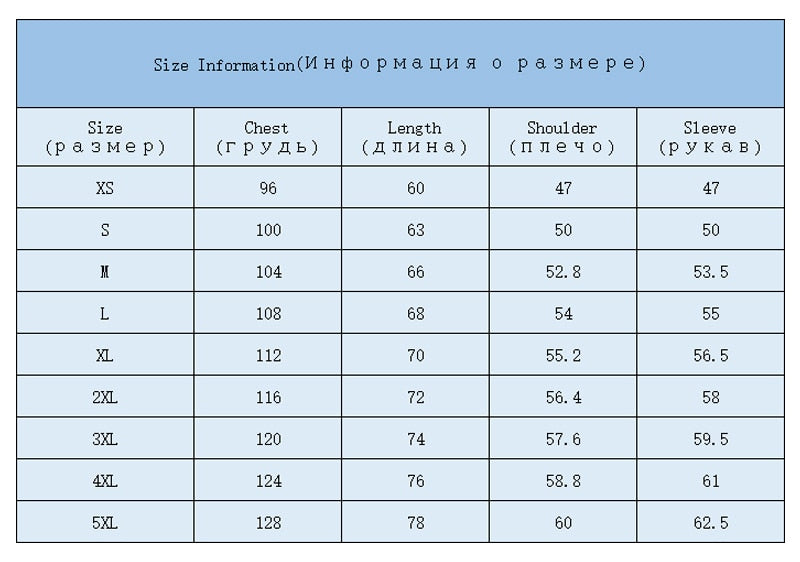 Size Information(Информация о размере)

| Size (размер) | Chest (грудь) | Length (длина) | Shoulder (плечо) | Sleeve (рукав) |
|---|---|---|---|---|
| XS | 96 | 60 | 47 | 47 |
| S | 100 | 63 | 50 | 50 |
| M | 104 | 66 | 52.8 | 53.5 |
| L | 108 | 68 | 54 | 55 |
| XL | 112 | 70 | 55.2 | 56.5 |
| 2XL | 116 | 72 | 56.4 | 58 |
| 3XL | 120 | 74 | 57.6 | 59.5 |
| 4XL | 124 | 76 | 58.8 | 61 |
| 5XL | 128 | 78 | 60 | 62.5 |